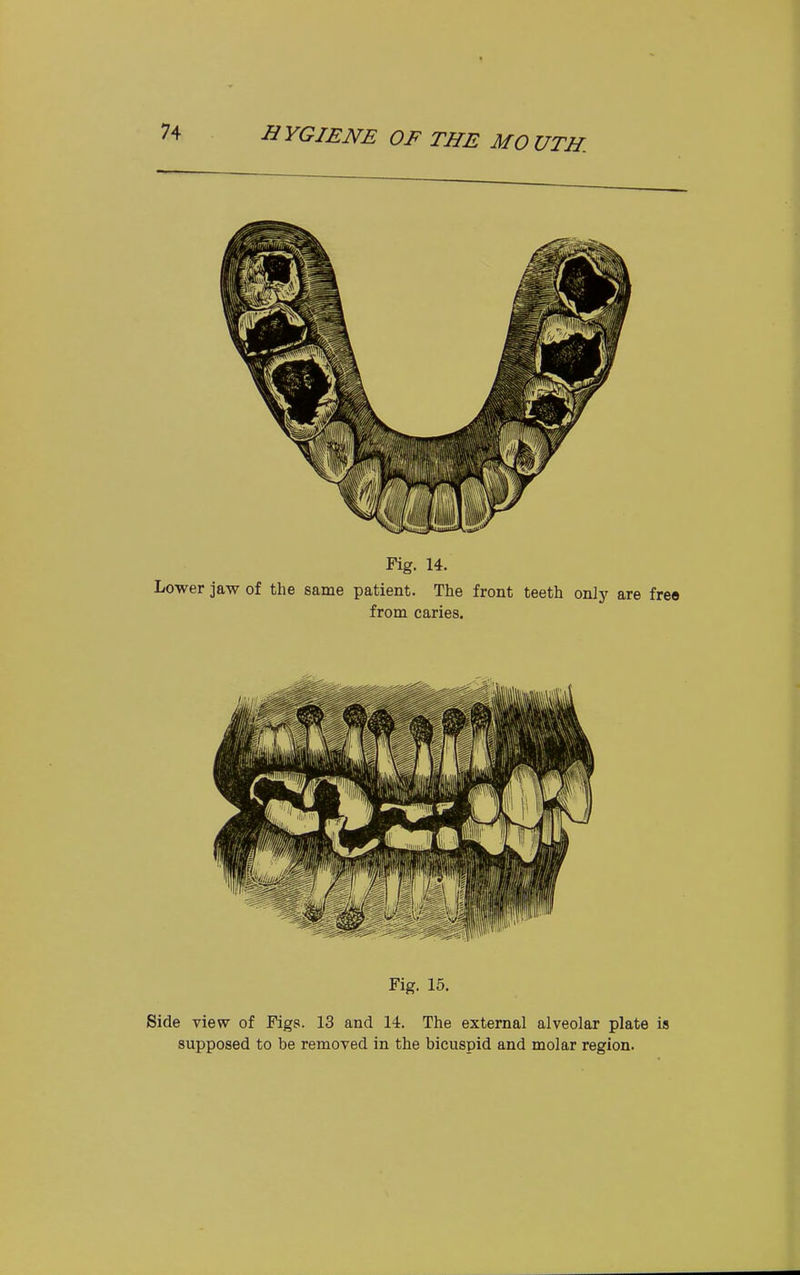 74 HYGIENE OF THE MOUTH.

Fig. 14.
Lower jaw of the same patient. The front teeth only are free from caries.

Fig. 15.
Side view of Figs. 13 and 14. The external alveolar plate is supposed to be removed in the bicuspid and molar region.